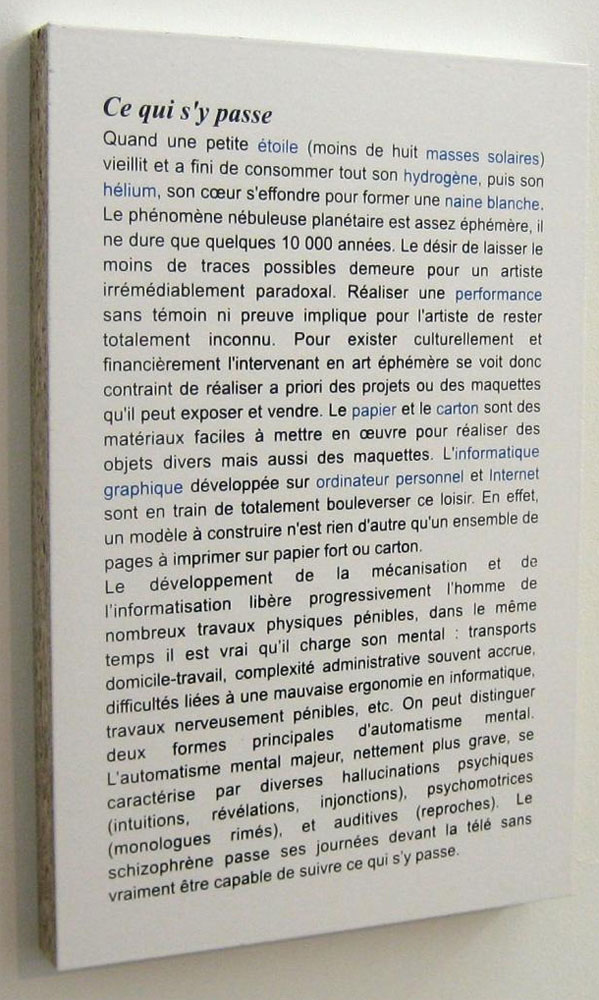 Ce qui s'y passe

Quand une petite étoile (moins de huit masses solaires) vieillit et a fini de consommer tout son hydrogène, puis son hélium, son cœur s'effondre pour former une naine blanche. Le phénomène nébuleuse planétaire est assez éphémère, il ne dure que quelques 10 000 années. Le désir de laisser le moins de traces possibles demeure pour un artiste irrémédiablement paradoxal. Réaliser une performance sans témoin ni preuve implique pour l'artiste de rester totalement inconnu. Pour exister culturellement et financièrement l'intervenant en art éphémère se voit donc contraint de réaliser a priori des projets ou des maquettes qu'il peut exposer et vendre. Le papier et le carton sont des matériaux faciles à mettre en œuvre pour réaliser des objets divers mais aussi des maquettes. L'informatique graphique développée sur ordinateur personnel et Internet sont en train de totalement bouleverser ce loisir. En effet, un modèle à construire n'est rien d'autre qu'un ensemble de pages à imprimer sur papier fort ou carton.
Le développement de la mécanisation et de l'informatisation libère progressivement l'homme de nombreux travaux physiques pénibles, dans le même temps il est vrai qu'il charge son mental : transports domicile-travail, complexité administrative souvent accrue, difficultés liées à une mauvaise ergonomie en informatique, travaux nerveusement pénibles, etc. On peut distinguer deux formes principales d'automatisme mental. L'automatisme mental majeur, nettement plus grave, se caractérise par diverses hallucinations psychiques (intuitions, révélations, injonctions), psychomotrices (monologues rimés), et auditives (reproches). Le schizophrène passe ses journées devant la télé sans vraiment être capable de suivre ce qui s'y passe.